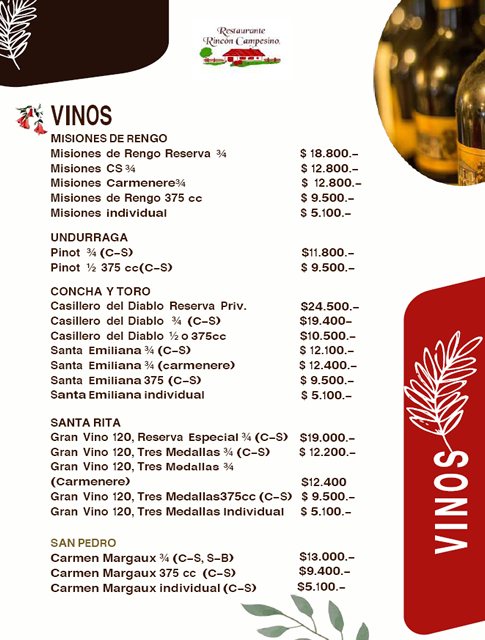 Restaurante
Rincón Campesino.

VINOS

MISIONES DE RENGO
Misiones de Rengo Reserva ¾ $ 18.800.-
Misiones CS ¾ $ 12.800.-
Misiones Carmenere¾ $ 12.800.-
Misiones de Rengo 375 cc $ 9.500.-
Misiones individual $ 5.100.-

UNDURRAGA
Pinot ¾ (C-S) $11.800.-
Pinot ½ 375 cc(C-S) $ 9.500.-

CONCHA Y TORO
Casillero del Diablo Reserva Priv. $24.500.-
Casillero del Diablo ¾ (C-S) $19.400-
Casillero del Diablo ½ o 375cc $10.500.-
Santa Emiliana ¾ (C-S) $ 12.100.-
Santa Emiliana ¾ (carmenere) $ 12.400.-
Santa Emiliana 375 (C-S) $ 9.500.-
Santa Emiliana individual $ 5.100.-

SANTA RITA
Gran Vino 120, Reserva Especial ¾ (C-S) $19.000.-
Gran Vino 120, Tres Medallas ¾ (C-S) $ 12.200.-
Gran Vino 120, Tres Medallas ¾ (Carmenere) $12.400
Gran Vino 120, Tres Medallas375cc (C-S) $ 9.500.-
Gran Vino 120, Tres Medallas Individual $ 5.100.-

SAN PEDRO
Carmen Margaux ¾ (C-S, S-B) $13.000.-
Carmen Margaux 375 cc (C-S) $9.400.-
Carmen Margaux individual (C-S) $5.100.-

VINOS